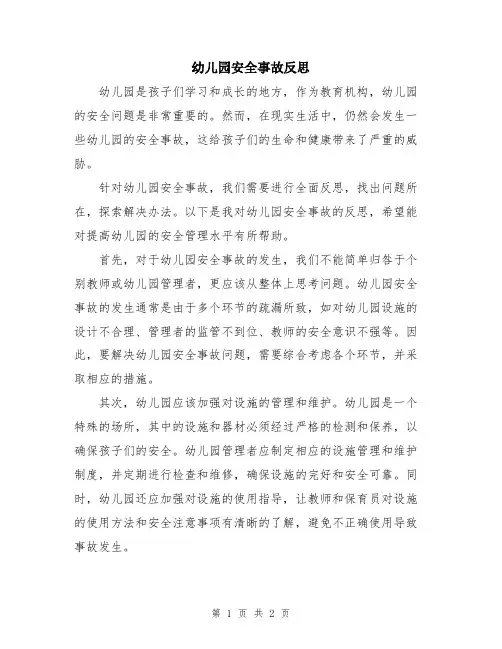 幼儿园安全事故反思

幼儿园是孩子们学习和成长的地方，作为教育机构，幼儿园的安全问题是非常重要的。然而，在现实生活中，仍然会发生一些幼儿园的安全事故，这给孩子们的生命和健康带来了严重的威胁。

针对幼儿园安全事故，我们需要进行全面反思，找出问题所在，探索解决办法。以下是我对幼儿园安全事故的反思，希望能对提高幼儿园的安全管理水平有所帮助。

首先，对于幼儿园安全事故的发生，我们不能简单归咎于个别教师或幼儿园管理者，更应该从整体上思考问题。幼儿园安全事故的发生通常是由于多个环节的疏漏所致，如对幼儿园设施的设计不合理、管理者的监管不到位、教师的安全意识不强等。因此，要解决幼儿园安全事故问题，需要综合考虑各个环节，并采取相应的措施。

其次，幼儿园应该加强对设施的管理和维护。幼儿园是一个特殊的场所，其中的设施和器材必须经过严格的检测和保养，以确保孩子们的安全。幼儿园管理者应制定相应的设施管理和维护制度，并定期进行检查和维修，确保设施的完好和安全可靠。同时，幼儿园还应加强对设施的使用指导，让教师和保育员对设施的使用方法和安全注意事项有清晰的了解，避免不正确使用导致事故发生。

第 1 页 共 2 页